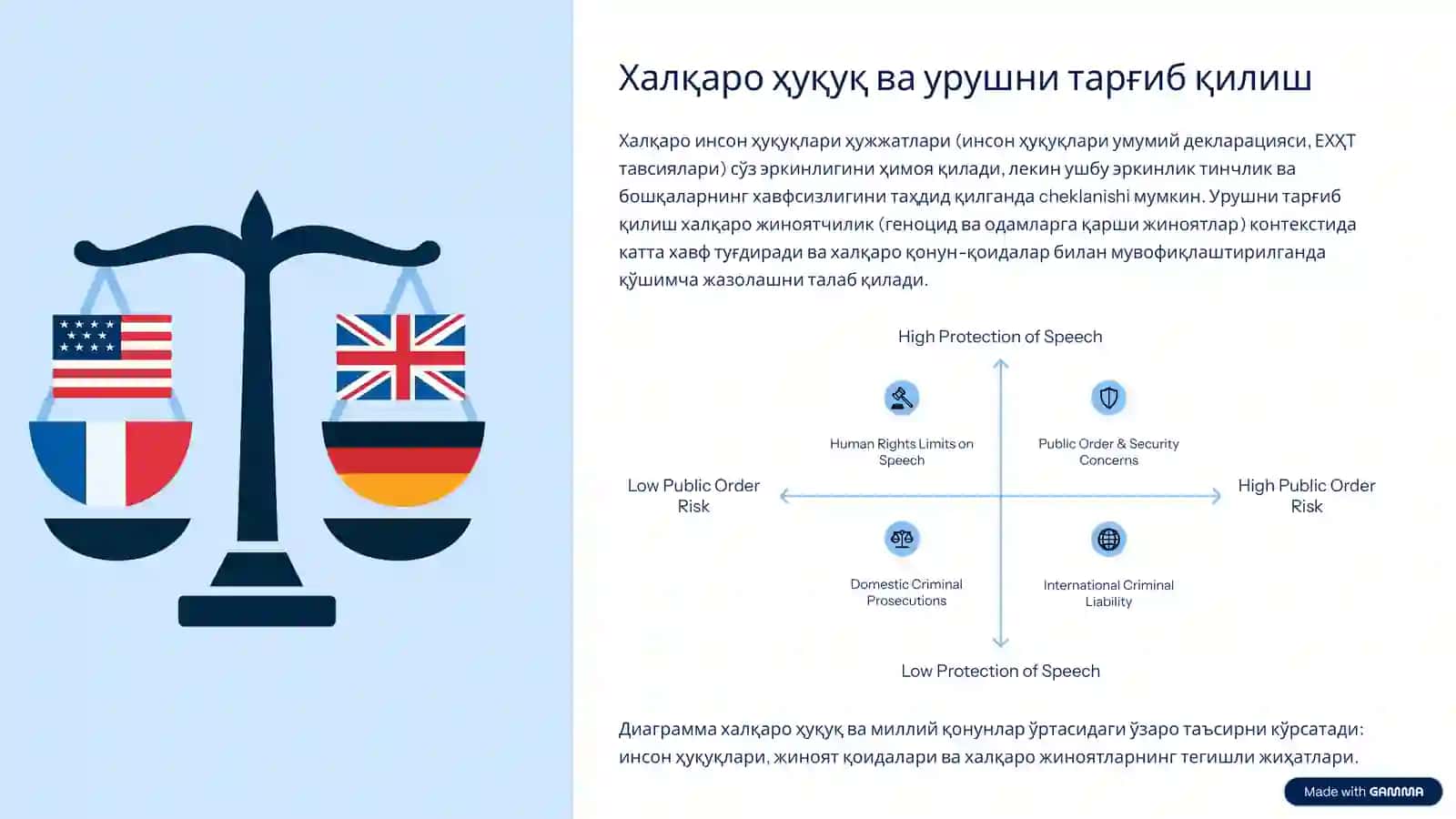 Халқаро ҳуқуқ ва урушни тарғиб қилиш

Халқаро инсон ҳуқуқлари ҳужжатлари (инсон ҳуқуқлари умумий декларацияси, ЕХҲТ тавсиялари) сўз эркинлигини ҳимоя қилади, лекин ушбу эркинлик тинчлик ва бошқаларнинг хавфсизлигини таҳдид қилганда cheklanishi мумкин. Урушни тарғиб қилиш халқаро жиноятчилик (геноцид ва одамларга қарши жиноятлар) контекстида катта хавф туғдиради ва халқаро қонун-қоидалар билан мувофиқлаштирилганда қўшимча жазолашни талаб қилади.

High Protection of Speech

Human Rights Limits on Speech

Public Order & Security Concerns

Low Public Order Risk

High Public Order Risk

Domestic Criminal Prosecutions

International Criminal Liability

Low Protection of Speech

Диаграмма халқаро ҳуқуқ ва миллий қонунлар ўртасидаги ўзаро таъсирни кўрсатади: инсон ҳуқуқлари, жиноят қоидалари ва халқаро жиноятларнинг тегишли жиҳатлари.

Made with GAMMA